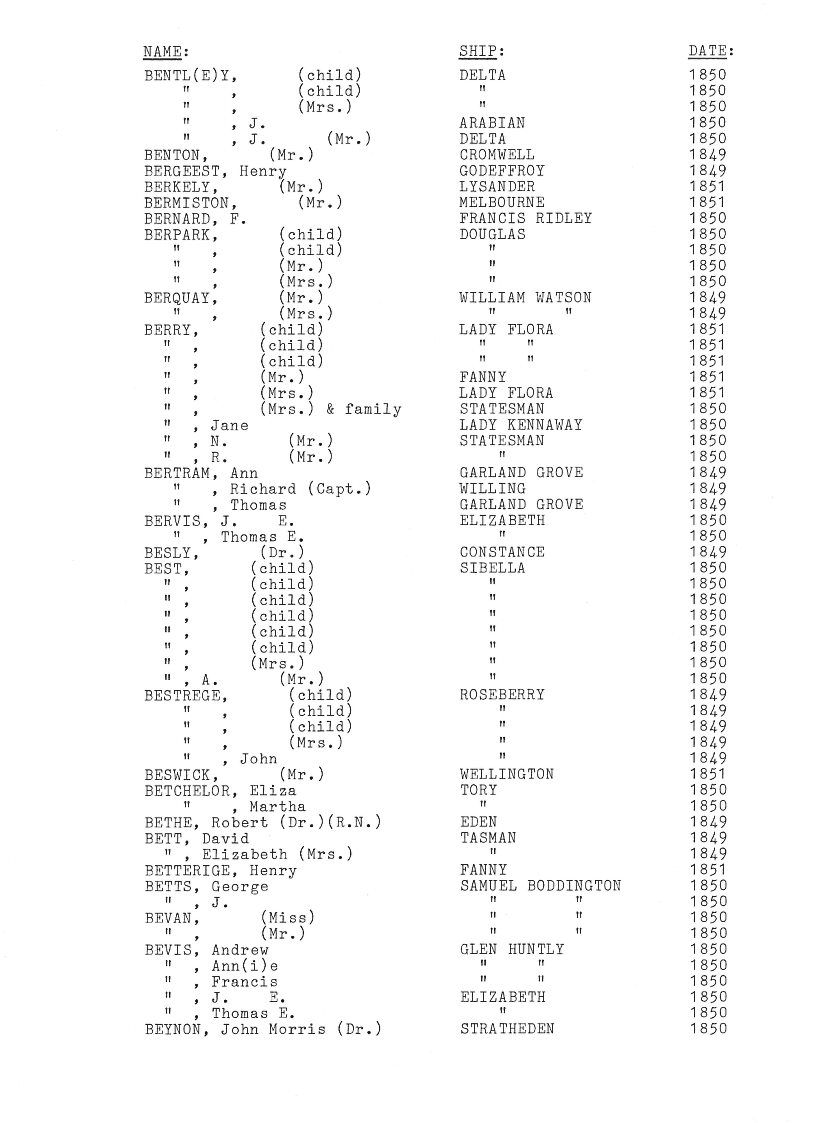 | NAME: | SHIP: | DATE: |
|---|---|---|
| BENTL(E)Y, (child) | DELTA | 1850 |
| " , (child) | " | 1850 |
| " , (Mrs.) | " | 1850 |
| " , J. | ARABIAN | 1850 |
| " , J. (Mr.) | DELTA | 1850 |
| BENTON, (Mr.) | CROMWELL | 1849 |
| BERGEEST, Henry | GODEFFROY | 1849 |
| BERKELY, (Mr.) | LYSANDER | 1851 |
| BERMISTON, (Mr.) | MELBOURNE | 1851 |
| BERNARD, F. | FRANCIS RIDLEY | 1850 |
| BERPARK, (child) | DOUGLAS | 1850 |
| " , (child) | " | 1850 |
| " , (Mr.) | " | 1850 |
| " , (Mrs.) | " | 1850 |
| BERQUAY, (Mr.) | WILLIAM WATSON | 1849 |
| " , (Mrs.) | " " | 1849 |
| BERRY, (child) | LADY FLORA | 1851 |
| " , (child) | " " | 1851 |
| " , (child) | " " | 1851 |
| " , (Mr.) | FANNY | 1851 |
| " , (Mrs.) | LADY FLORA | 1851 |
| " , (Mrs.) & family | STATESMAN | 1850 |
| " , Jane | LADY KENNAWAY | 1850 |
| " , N. (Mr.) | STATESMAN | 1850 |
| " , R. (Mr.) | " | 1850 |
| BERTRAM, Ann | GARLAND GROVE | 1849 |
| " , Richard (Capt.) | WILLING | 1849 |
| " , Thomas | GARLAND GROVE | 1849 |
| BERVIS, J. E. | ELIZABETH | 1850 |
| " , Thomas E. | " | 1850 |
| BESLY, (Dr.) | CONSTANCE | 1849 |
| BEST, (child) | SIBELLA | 1850 |
| " , (child) | " | 1850 |
| " , (child) | " | 1850 |
| " , (child) | " | 1850 |
| " , (child) | " | 1850 |
| " , (child) | " | 1850 |
| " , (Mrs.) | " | 1850 |
| " , A. (Mr.) | " | 1850 |
| BESTREGE, (child) | ROSEBERRY | 1849 |
| " , (child) | " | 1849 |
| " , (child) | " | 1849 |
| " , (Mrs.) | " | 1849 |
| " , John | " | 1849 |
| BESWICK, (Mr.) | WELLINGTON | 1851 |
| BETCHELOR, Eliza | TORY | 1850 |
| " , Martha | " | 1850 |
| BETHE, Robert (Dr.)(R.N.) | EDEN | 1849 |
| BETT, David | TASMAN | 1849 |
| " , Elizabeth (Mrs.) | " | 1849 |
| BETTERIGE, Henry | FANNY | 1851 |
| BETTS, George | SAMUEL BODDINGTON | 1850 |
| " , J. | " " | 1850 |
| BEVAN, (Miss) | " " | 1850 |
| " , (Mr.) | " " | 1850 |
| BEVIS, Andrew | GLEN HUNTLY | 1850 |
| " , Ann(i)e | " " | 1850 |
| " , Francis | " " | 1850 |
| " , J. E. | ELIZABETH | 1850 |
| " , Thomas E. | " | 1850 |
| BEYNON, John Morris (Dr.) | STRATHEDEN | 1850 |